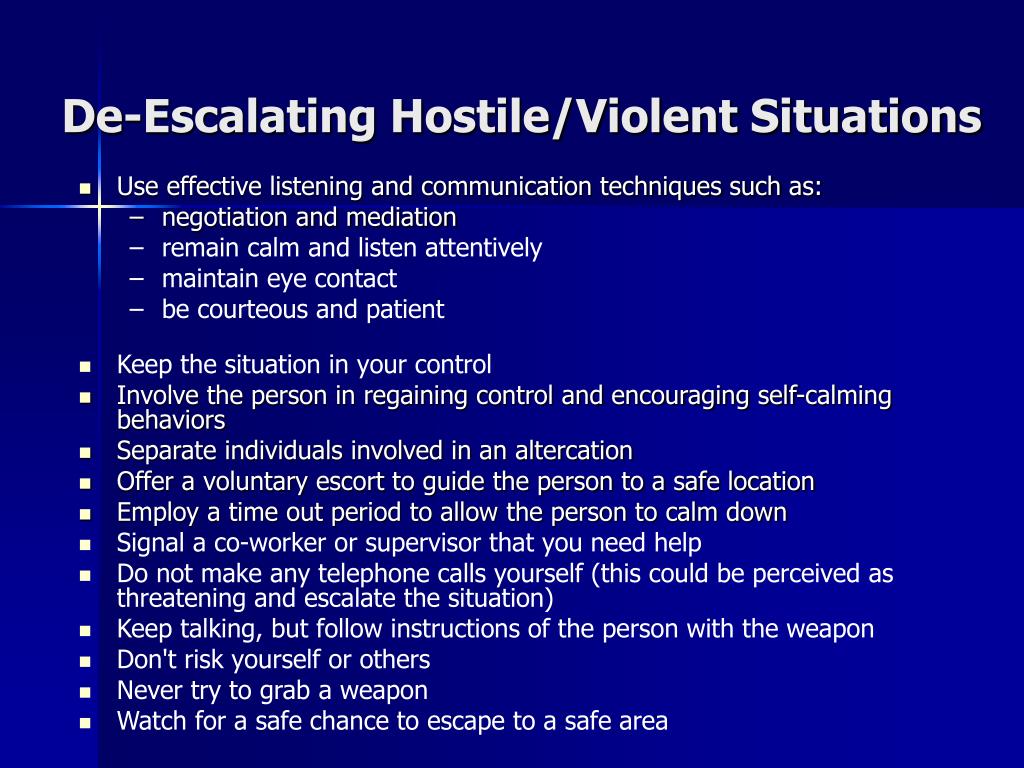 De-Escalating Hostile/Violent Situations

- Use effective listening and communication techniques such as:
  – negotiation and mediation
  – remain calm and listen attentively
  – maintain eye contact
  – be courteous and patient

- Keep the situation in your control
- Involve the person in regaining control and encouraging self-calming behaviors
- Separate individuals involved in an altercation
- Offer a voluntary escort to guide the person to a safe location
- Employ a time out period to allow the person to calm down
- Signal a co-worker or supervisor that you need help
- Do not make any telephone calls yourself (this could be perceived as threatening and escalate the situation)
- Keep talking, but follow instructions of the person with the weapon
- Don't risk yourself or others
- Never try to grab a weapon
- Watch for a safe chance to escape to a safe area